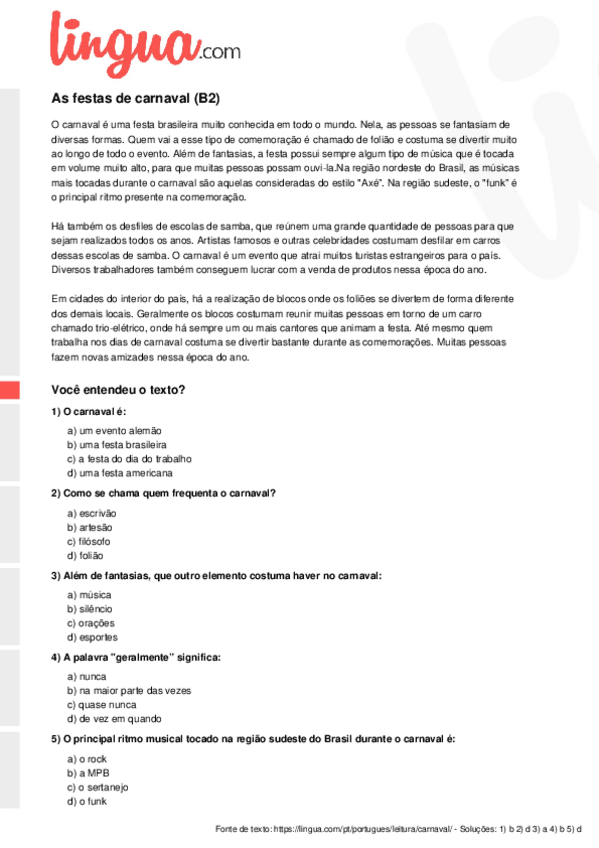 lingua.com

As festas de carnaval (B2)

O carnaval é uma festa brasileira muito conhecida em todo o mundo. Nela, as pessoas se fantasiam de diversas formas. Quem vai a esse tipo de comemoração é chamado de folião e costuma se divertir muito ao longo de todo o evento. Além de fantasias, a festa possui sempre algum tipo de música que é tocada em volume muito alto, para que muitas pessoas possam ouvi-la.Na região nordeste do Brasil, as músicas mais tocadas durante o carnaval são aquelas consideradas do estilo "Axé". Na região sudeste, o "funk" é o principal ritmo presente na comemoração.

Há também os desfiles de escolas de samba, que reúnem uma grande quantidade de pessoas para que sejam realizados todos os anos. Artistas famosos e outras celebridades costumam desfilar em carros dessas escolas de samba. O carnaval é um evento que atrai muitos turistas estrangeiros para o país. Diversos trabalhadores também conseguem lucrar com a venda de produtos nessa época do ano.

Em cidades do interior do país, há a realização de blocos onde os foliões se divertem de forma diferente dos demais locais. Geralmente os blocos costumam reunir muitas pessoas em torno de um carro chamado trio-elétrico, onde há sempre um ou mais cantores que animam a festa. Até mesmo quem trabalha nos dias de carnaval costuma se divertir bastante durante as comemorações. Muitas pessoas fazem novas amizades nessa época do ano.

Você entendeu o texto?

1) O carnaval é:

a) um evento alemão
b) uma festa brasileira
c) a festa do dia do trabalho
d) uma festa americana

2) Como se chama quem frequenta o carnaval?

a) escrivão
b) artesão
c) filósofo
d) folião

3) Além de fantasias, que outro elemento costuma haver no carnaval:

a) música
b) silêncio
c) orações
d) esportes

4) A palavra "geralmente" significa:

a) nunca
b) na maior parte das vezes
c) quase nunca
d) de vez em quando

5) O principal ritmo musical tocado na região sudeste do Brasil durante o carnaval é:

a) o rock
b) a MPB
c) o sertanejo
d) o funk

Fonte de texto: https://lingua.com/pt/portugues/leitura/carnaval/ - Soluções: 1) b 2) d 3) a 4) b 5) d